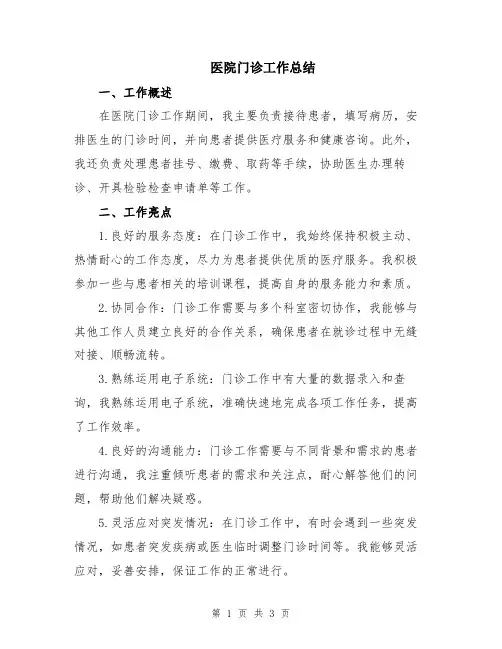 医院门诊工作总结

一、工作概述

在医院门诊工作期间，我主要负责接待患者，填写病历，安排医生的门诊时间，并向患者提供医疗服务和健康咨询。此外，我还负责处理患者挂号、缴费、取药等手续，协助医生办理转诊、开具检验检查申请单等工作。

二、工作亮点

1.良好的服务态度：在门诊工作中，我始终保持积极主动、热情耐心的工作态度，尽力为患者提供优质的医疗服务。我积极参加一些与患者相关的培训课程，提高自身的服务能力和素质。

2.协同合作：门诊工作需要与多个科室密切协作，我能够与其他工作人员建立良好的合作关系，确保患者在就诊过程中无缝对接、顺畅流转。

3.熟练运用电子系统：门诊工作中有大量的数据录入和查询，我熟练运用电子系统，准确快速地完成各项工作任务，提高了工作效率。

4.良好的沟通能力：门诊工作需要与不同背景和需求的患者进行沟通，我注重倾听患者的需求和关注点，耐心解答他们的问题，帮助他们解决疑惑。

5.灵活应对突发情况：在门诊工作中，有时会遇到一些突发情况，如患者突发疾病或医生临时调整门诊时间等。我能够灵活应对，妥善安排，保证工作的正常进行。

第 1 页 共 3 页